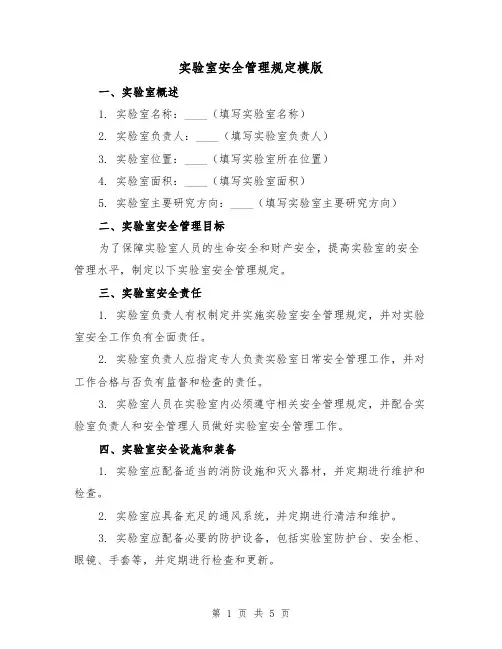 实验室安全管理规定模版

一、实验室概述

1. 实验室名称：____（填写实验室名称）

2. 实验室负责人：____（填写实验室负责人）

3. 实验室位置：____（填写实验室所在位置）

4. 实验室面积：____（填写实验室面积）

5. 实验室主要研究方向：____（填写实验室主要研究方向）

二、实验室安全管理目标

为了保障实验室人员的生命安全和财产安全，提高实验室的安全管理水平，制定以下实验室安全管理规定。

三、实验室安全责任

1. 实验室负责人有权制定并实施实验室安全管理规定，并对实验室安全工作负有全面责任。

2. 实验室负责人应指定专人负责实验室日常安全管理工作，并对工作合格与否负有监督和检查的责任。

3. 实验室人员在实验室内必须遵守相关安全管理规定，并配合实验室负责人和安全管理人员做好实验室安全管理工作。

四、实验室安全设施和装备

1. 实验室应配备适当的消防设施和灭火器材，并定期进行维护和检查。

2. 实验室应具备充足的通风系统，并定期进行清洁和维护。

3. 实验室应配备必要的防护设备，包括实验室防护台、安全柜、眼镜、手套等，并定期进行检查和更新。

第 1 页 共 5 页